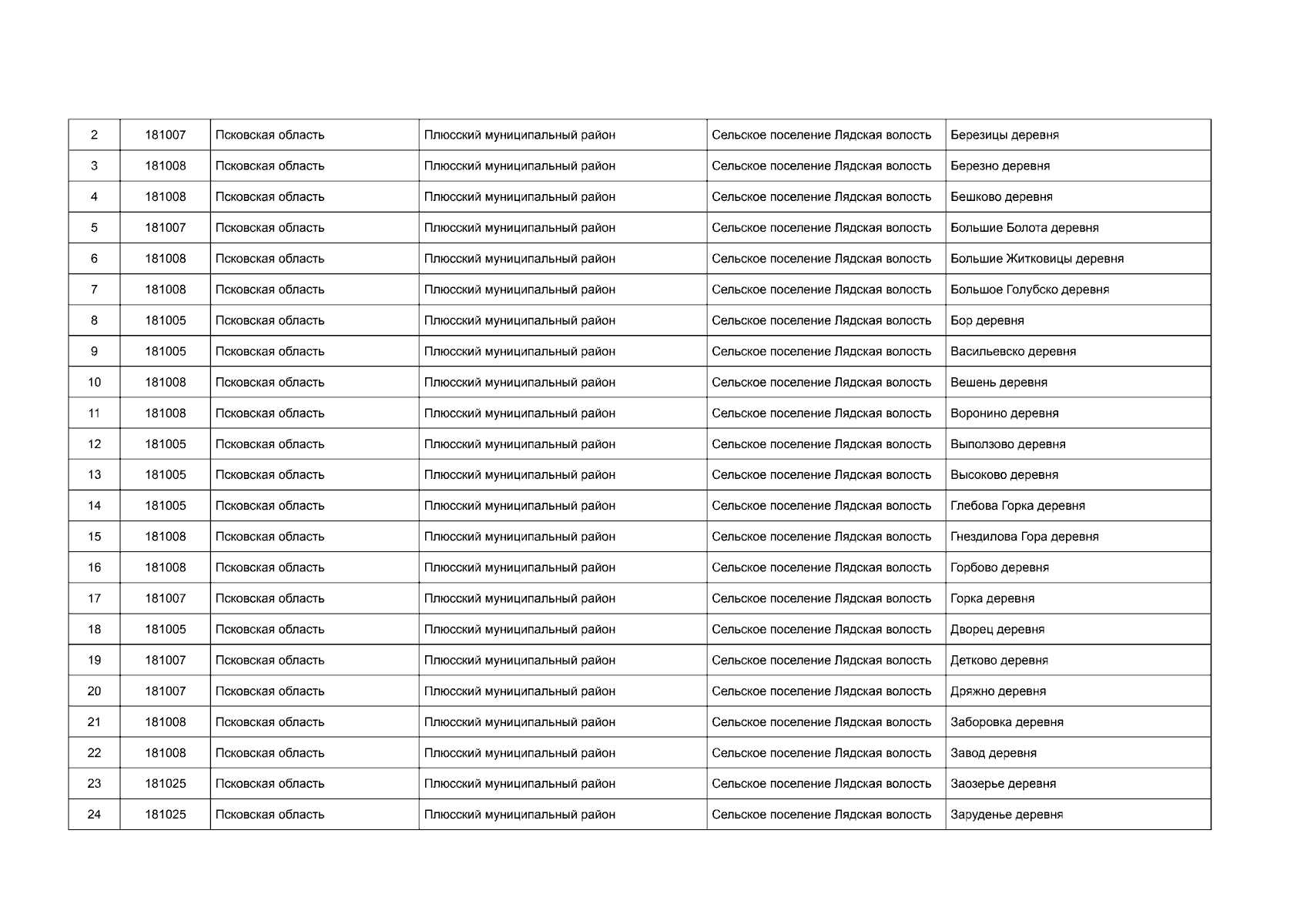 | 2 | 181007 | Псковская область | Плюсский муниципальный район | Сельское поселение Лядская волость | Березицы деревня |
|---|---|---|---|---|---|
| 3 | 181008 | Псковская область | Плюсский муниципальный район | Сельское поселение Лядская волость | Березно деревня |
| 4 | 181008 | Псковская область | Плюсский муниципальный район | Сельское поселение Лядская волость | Бешково деревня |
| 5 | 181007 | Псковская область | Плюсский муниципальный район | Сельское поселение Лядская волость | Большие Болота деревня |
| 6 | 181008 | Псковская область | Плюсский муниципальный район | Сельское поселение Лядская волость | Большие Житковицы деревня |
| 7 | 181008 | Псковская область | Плюсский муниципальный район | Сельское поселение Лядская волость | Большое Голубско деревня |
| 8 | 181005 | Псковская область | Плюсский муниципальный район | Сельское поселение Лядская волость | Бор деревня |
| 9 | 181005 | Псковская область | Плюсский муниципальный район | Сельское поселение Лядская волость | Васильевско деревня |
| 10 | 181008 | Псковская область | Плюсский муниципальный район | Сельское поселение Лядская волость | Вешень деревня |
| 11 | 181008 | Псковская область | Плюсский муниципальный район | Сельское поселение Лядская волость | Воронино деревня |
| 12 | 181005 | Псковская область | Плюсский муниципальный район | Сельское поселение Лядская волость | Выползово деревня |
| 13 | 181005 | Псковская область | Плюсский муниципальный район | Сельское поселение Лядская волость | Высоково деревня |
| 14 | 181005 | Псковская область | Плюсский муниципальный район | Сельское поселение Лядская волость | Глебова Горка деревня |
| 15 | 181008 | Псковская область | Плюсский муниципальный район | Сельское поселение Лядская волость | Гнездилова Гора деревня |
| 16 | 181008 | Псковская область | Плюсский муниципальный район | Сельское поселение Лядская волость | Горбово деревня |
| 17 | 181007 | Псковская область | Плюсский муниципальный район | Сельское поселение Лядская волость | Горка деревня |
| 18 | 181005 | Псковская область | Плюсский муниципальный район | Сельское поселение Лядская волость | Дворец деревня |
| 19 | 181007 | Псковская область | Плюсский муниципальный район | Сельское поселение Лядская волость | Детково деревня |
| 20 | 181007 | Псковская область | Плюсский муниципальный район | Сельское поселение Лядская волость | Дряжно деревня |
| 21 | 181008 | Псковская область | Плюсский муниципальный район | Сельское поселение Лядская волость | Заборовка деревня |
| 22 | 181008 | Псковская область | Плюсский муниципальный район | Сельское поселение Лядская волость | Завод деревня |
| 23 | 181025 | Псковская область | Плюсский муниципальный район | Сельское поселение Лядская волость | Заозерье деревня |
| 24 | 181025 | Псковская область | Плюсский муниципальный район | Сельское поселение Лядская волость | Заруденье деревня |